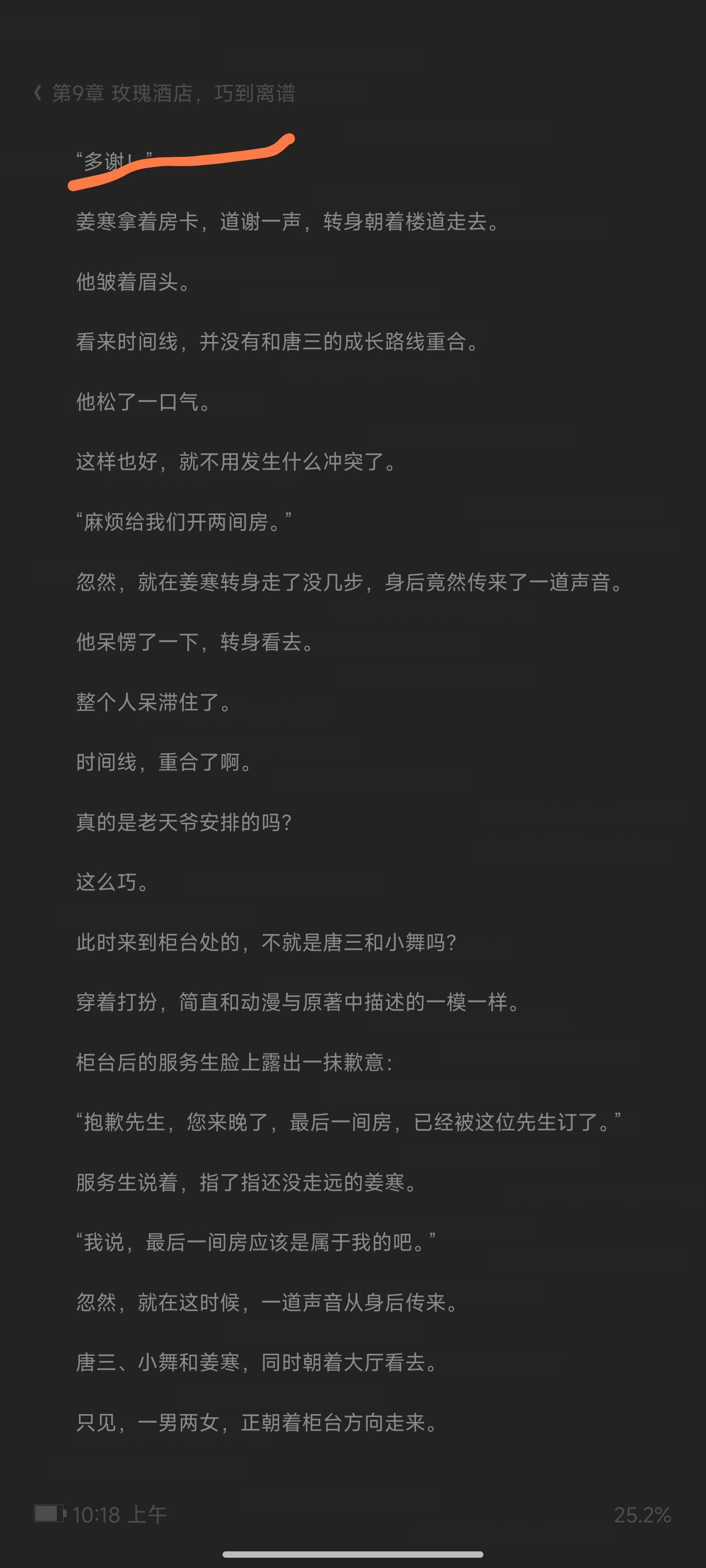 第9章 玫瑰酒店，巧到离谱

“多谢！”

姜寒拿着房卡，道谢一声，转身朝着楼道走去。

他皱着眉头。

看来时间线，并没有和唐三的成长路线重合。

他松了一口气。

这样也好，就不用发生什么冲突了。

“麻烦给我们开两间房。”

忽然，就在姜寒转身走了没几步，身后竟然传来了一道声音。

他呆愣了一下，转身看去。

整个人呆滞住了。

时间线，重合了啊。

真的是老天爷安排的吗？

这么巧。

此时来到柜台处的，不就是唐三和小舞吗？

穿着打扮，简直和动漫与原著中描述的一模一样。

柜台后的服务生脸上露出一抹歉意：

“抱歉先生，您来晚了，最后一间房，已经被这位先生订了。”

服务生说着，指了指还没走远的姜寒。

“我说，最后一间房应该是属于我的吧。”

忽然，就在这时候，一道声音从身后传来。

唐三、小舞和姜寒，同时朝着大厅看去。

只见，一男两女，正朝着柜台方向走来。

10:18 上午

25.2%